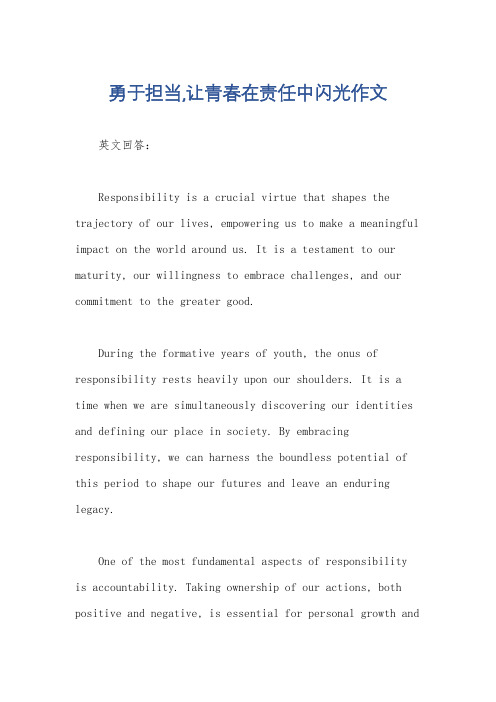 勇于担当,让青春在责任中闪光作文

英文回答:

Responsibility is a crucial virtue that shapes the trajectory of our lives, empowering us to make a meaningful impact on the world around us. It is a testament to our maturity, our willingness to embrace challenges, and our commitment to the greater good.

During the formative years of youth, the onus of responsibility rests heavily upon our shoulders. It is a time when we are simultaneously discovering our identities and defining our place in society. By embracing responsibility, we can harness the boundless potential of this period to shape our futures and leave an enduring legacy.

One of the most fundamental aspects of responsibility is accountability. Taking ownership of our actions, both positive and negative, is essential for personal growth and